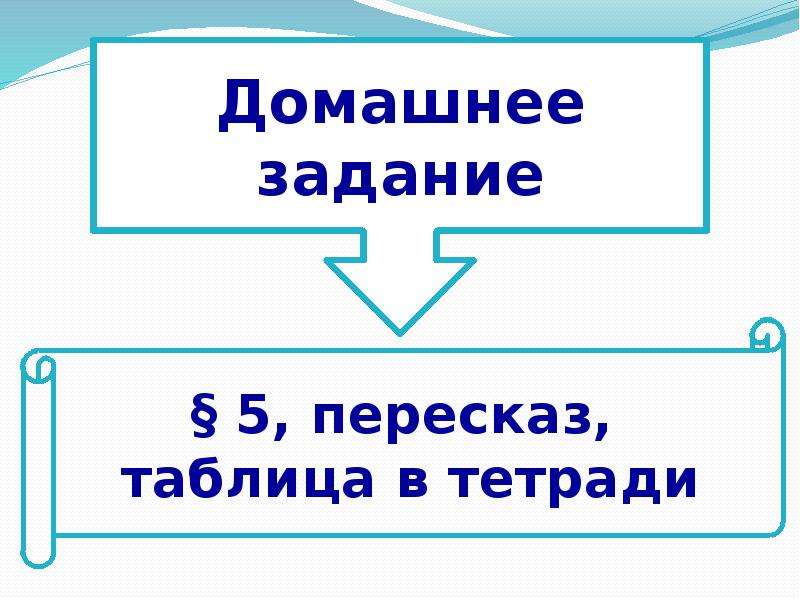 Домашнее задание

§ 5, пересказ, таблица в тетради